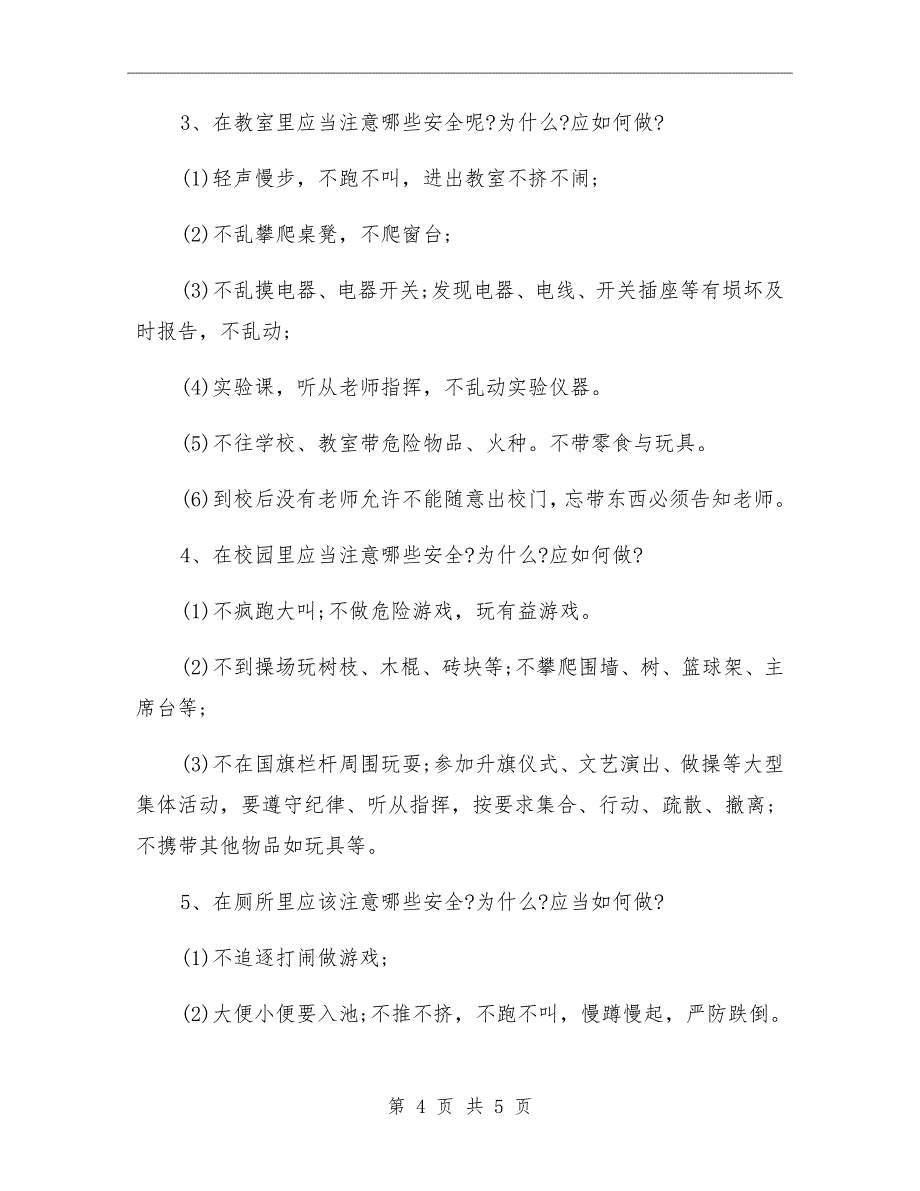 3、在教室里应当注意哪些安全呢?为什么?应如何做?

(1)轻声慢步，不跑不叫，进出教室不挤不闹;

(2)不乱攀爬桌凳，不爬窗台;

(3)不乱摸电器、电器开关;发现电器、电线、开关插座等有损坏及时报告，不乱动;

(4)实验课，听从老师指挥，不乱动实验仪器。

(5)不往学校、教室带危险物品、火种。不带零食与玩具。

(6)到校后没有老师允许不能随意出校门，忘带东西必须告知老师。

4、在校园里应当注意哪些安全?为什么?应如何做?

(1)不疯跑大叫;不做危险游戏，玩有益游戏。

(2)不到操场玩树枝、木棍、砖块等;不攀爬围墙、树、篮球架、主席台等;

(3)不在国旗栏杆周围玩耍;参加升旗仪式、文艺演出、做操等大型集体活动，要遵守纪律、听从指挥，按要求集合、行动、疏散、撤离;不携带其他物品如玩具等。

5、在厕所里应该注意哪些安全?为什么?应当如何做?

(1)不追逐打闹做游戏;

(2)大便小便要入池;不推不挤，不跑不叫，慢蹲慢起，严防跌倒。

第 4 页 共 5 页